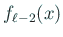 $f_{\ell-2}(x)$